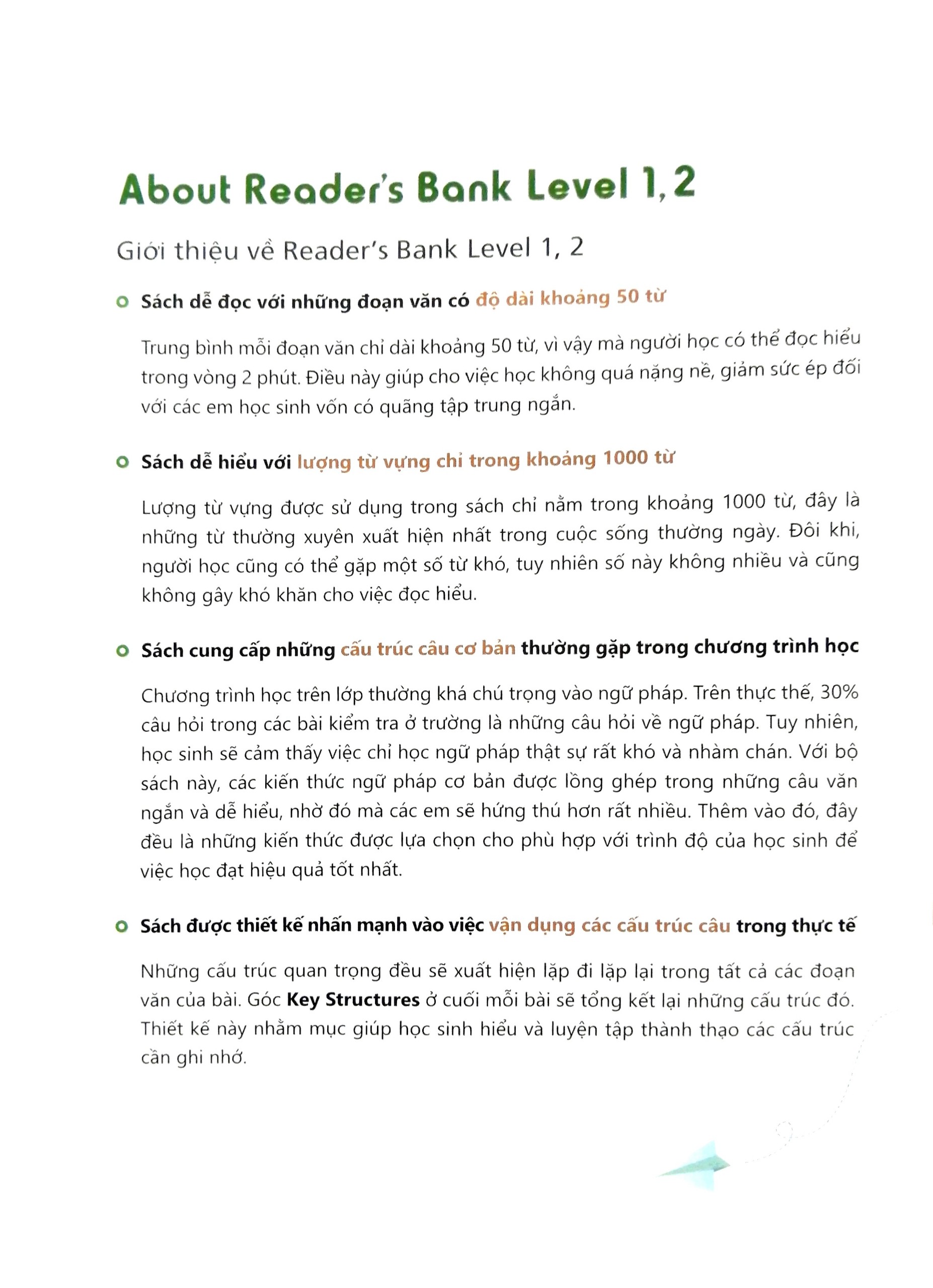 About Reader's Bank Level 1, 2

Giới thiệu về Reader's Bank Level 1, 2

Sách dễ đọc với những đoạn văn có độ dài khoảng 50 từ

Trung bình mỗi đoạn văn chỉ dài khoảng 50 từ, vì vậy mà người học có thể đọc hiểu trong vòng 2 phút. Điều này giúp cho việc học không quá nặng nề, giảm sức ép đối với các em học sinh vốn có quãng tập trung ngắn.

Sách dễ hiểu với lượng từ vựng chỉ trong khoảng 1000 từ

Lượng từ vựng được sử dụng trong sách chỉ nằm trong khoảng 1000 từ, đây là những từ thường xuyên xuất hiện nhất trong cuộc sống thường ngày. Đôi khi, người học cũng có thể gặp một số từ khó, tuy nhiên số này không nhiều và cũng không gây khó khăn cho việc đọc hiểu.

Sách cung cấp những cấu trúc câu cơ bản thường gặp trong chương trình học

Chương trình học trên lớp thường khá chú trọng vào ngữ pháp. Trên thực thế, 30% câu hỏi trong các bài kiểm tra ở trường là những câu hỏi về ngữ pháp. Tuy nhiên, học sinh sẽ cảm thấy việc chỉ học ngữ pháp thật sự rất khó và nhàm chán. Với bộ sách này, các kiến thức ngữ pháp cơ bản được lồng ghép trong những câu văn ngắn và dễ hiểu, nhờ đó mà các em sẽ hứng thú hơn rất nhiều. Thêm vào đó, đây đều là những kiến thức được lựa chọn cho phù hợp với trình độ của học sinh để việc học đạt hiệu quả tốt nhất.

Sách được thiết kế nhấn mạnh vào việc vận dụng các cấu trúc câu trong thực tế

Những cấu trúc quan trọng đều sẽ xuất hiện lặp đi lặp lại trong tất cả các đoạn văn của bài. Góc Key Structures ở cuối mỗi bài sẽ tổng kết lại những cấu trúc đó. Thiết kế này nhằm mục giúp học sinh hiểu và luyện tập thành thạo các cấu trúc cần ghi nhớ.